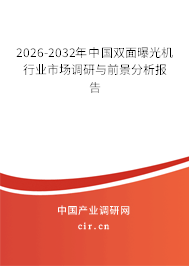 2026-2032年中国双面曝光机行业市场调研与前景分析报告

中国产业调研网

cir.cn